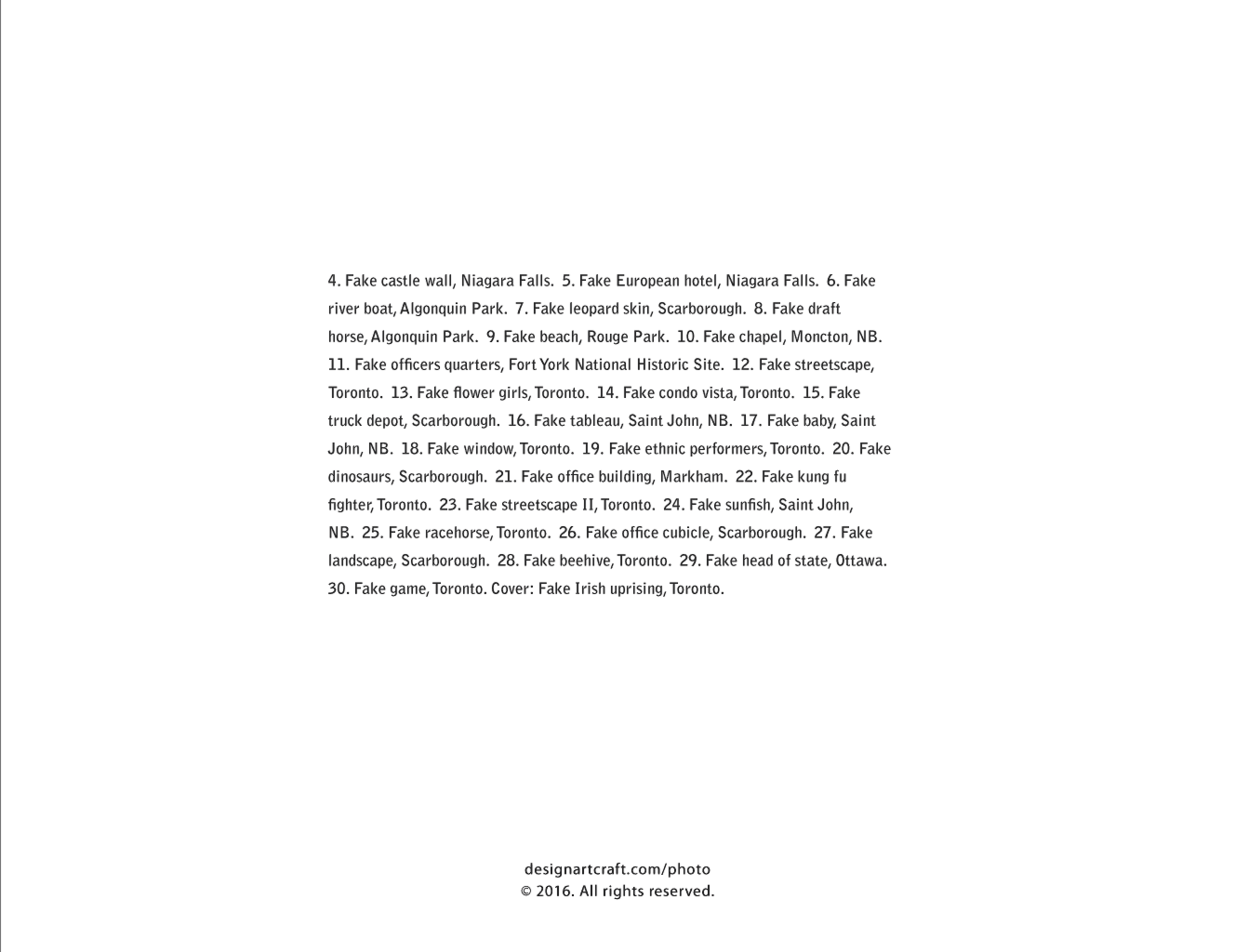 4. Fake castle wall, Niagara Falls. 5. Fake European hotel, Niagara Falls. 6. Fake river boat, Algonquin Park. 7. Fake leopard skin, Scarborough. 8. Fake draft horse, Algonquin Park. 9. Fake beach, Rouge Park. 10. Fake chapel, Moncton, NB. 11. Fake officers quarters, Fort York National Historic Site. 12. Fake streetscape, Toronto. 13. Fake flower girls, Toronto. 14. Fake condo vista, Toronto. 15. Fake truck depot, Scarborough. 16. Fake tableau, Saint John, NB. 17. Fake baby, Saint John, NB. 18. Fake window, Toronto. 19. Fake ethnic performers, Toronto. 20. Fake dinosaurs, Scarborough. 21. Fake office building, Markham. 22. Fake kung fu fighter, Toronto. 23. Fake streetscape II, Toronto. 24. Fake sunfish, Saint John, NB. 25. Fake racehorse, Toronto. 26. Fake office cubicle, Scarborough. 27. Fake landscape, Scarborough. 28. Fake beehive, Toronto. 29. Fake head of state, Ottawa. 30. Fake game, Toronto. Cover: Fake Irish uprising, Toronto.

designartcraft.com/photo
© 2016. All rights reserved.